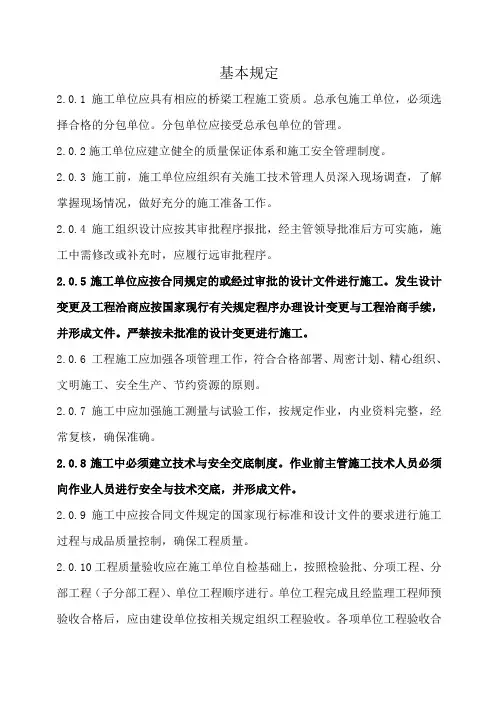 基本规定

2.0.1 施工单位应具有相应的桥梁工程施工资质。总承包施工单位，必须选择合格的分包单位。分包单位应接受总承包单位的管理。

2.0.2 施工单位应建立健全的质量保证体系和施工安全管理制度。

2.0.3 施工前，施工单位应组织有关施工技术管理人员深入现场调查，了解掌握现场情况，做好充分的施工准备工作。

2.0.4 施工组织设计应按其审批程序报批，经主管领导批准后方可实施，施工中需修改或补充时，应履行远审批程序。

2.0.5 施工单位应按合同规定的或经过审批的设计文件进行施工。发生设计变更及工程洽商应按国家现行有关规定程序办理设计变更与工程洽商手续，并形成文件。严禁按未批准的设计变更进行施工。

2.0.6 工程施工应加强各项管理工作，符合合格部署、周密计划、精心组织、文明施工、安全生产、节约资源的原则。

2.0.7 施工中应加强施工测量与试验工作，按规定作业，内业资料完整，经常复核，确保准确。

2.0.8 施工中必须建立技术与安全交底制度。作业前主管施工技术人员必须向作业人员进行安全与技术交底，并形成文件。

2.0.9 施工中应按合同文件规定的国家现行标准和设计文件的要求进行施工过程与成品质量控制，确保工程质量。

2.0.10 工程质量验收应在施工单位自检基础上，按照检验批、分项工程、分部工程（子分部工程）、单位工程顺序进行。单位工程完成且经监理工程师预验收合格后，应由建设单位按相关规定组织工程验收。各项单位工程验收合